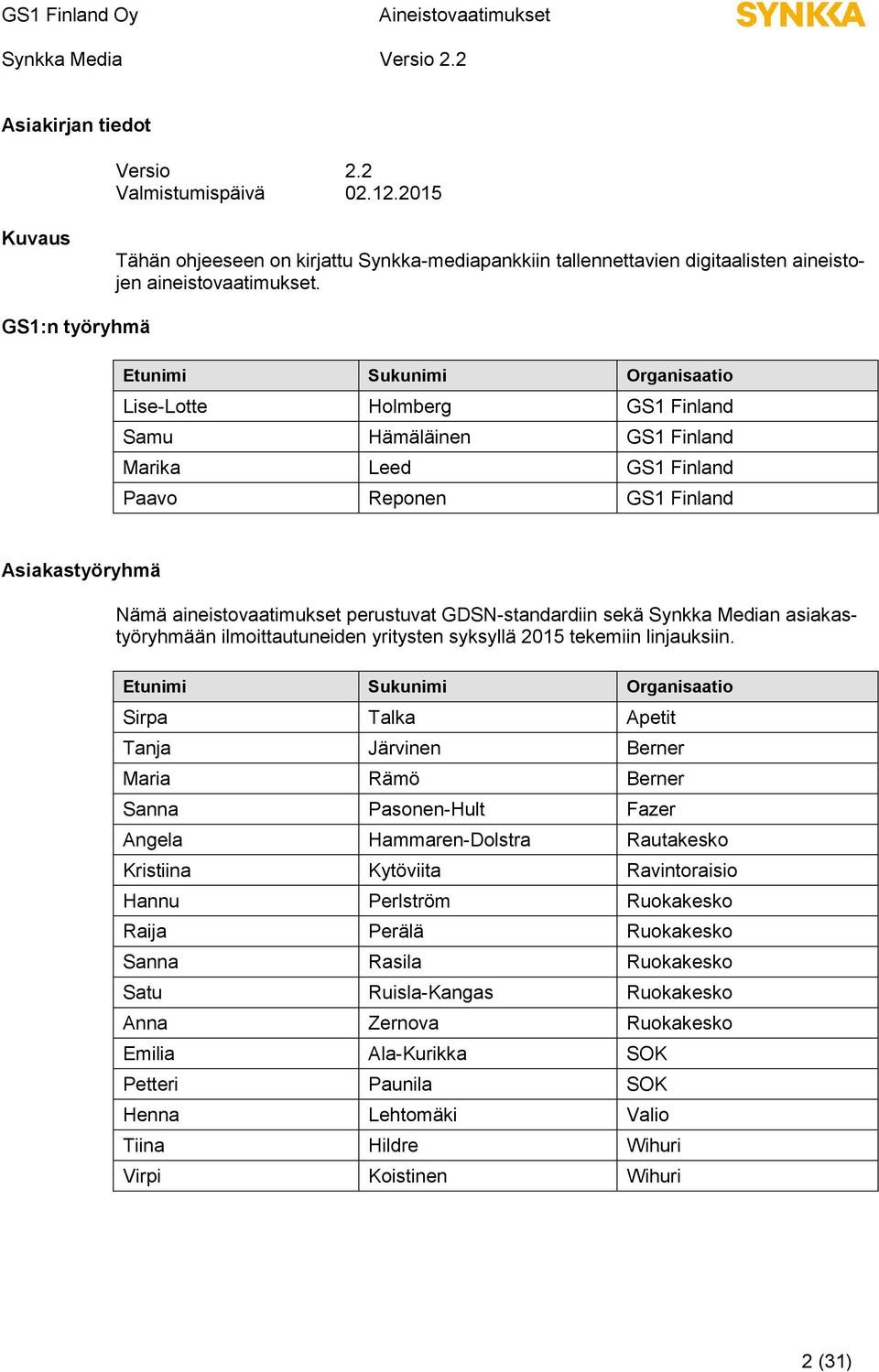 GS1 Finland Oy Aineistovaatimukset SYNKKA

Synkka Media Versio 2.2

Asiakirjan tiedot

Versio 2.2
Valmistumispäivä 02.12.2015

Kuvaus

Tähän ohjeeseen on kirjattu Synkka-mediapankkiin tallennettavien digitaalisten aineistojen aineistovaatimukset.

GS1:n työryhmä

| Etunimi | Sukunimi | Organisaatio |
|---|---|---|
| Lise-Lotte | Holmberg | GS1 Finland |
| Samu | Hämäläinen | GS1 Finland |
| Marika | Leed | GS1 Finland |
| Paavo | Reponen | GS1 Finland |

Asiakastyöryhmä

Nämä aineistovaatimukset perustuvat GDSN-standardiin sekä Synkka Median asiakastyöryhmään ilmoittautuneiden yritysten syksyllä 2015 tekemiin linjauksiin.

| Etunimi | Sukunimi | Organisaatio |
|---|---|---|
| Sirpa | Talka | Apetit |
| Tanja | Järvinen | Berner |
| Maria | Rämö | Berner |
| Sanna | Pasonen-Hult | Fazer |
| Angela | Hammaren-Dolstra | Rautakesko |
| Kristiina | Kytöviita | Ravintoraisio |
| Hannu | Perlström | Ruokakesko |
| Raija | Perälä | Ruokakesko |
| Sanna | Rasila | Ruokakesko |
| Satu | Ruisla-Kangas | Ruokakesko |
| Anna | Zernova | Ruokakesko |
| Emilia | Ala-Kurikka | SOK |
| Petteri | Paunila | SOK |
| Henna | Lehtomäki | Valio |
| Tiina | Hildre | Wihuri |
| Virpi | Koistinen | Wihuri |

2 (31)